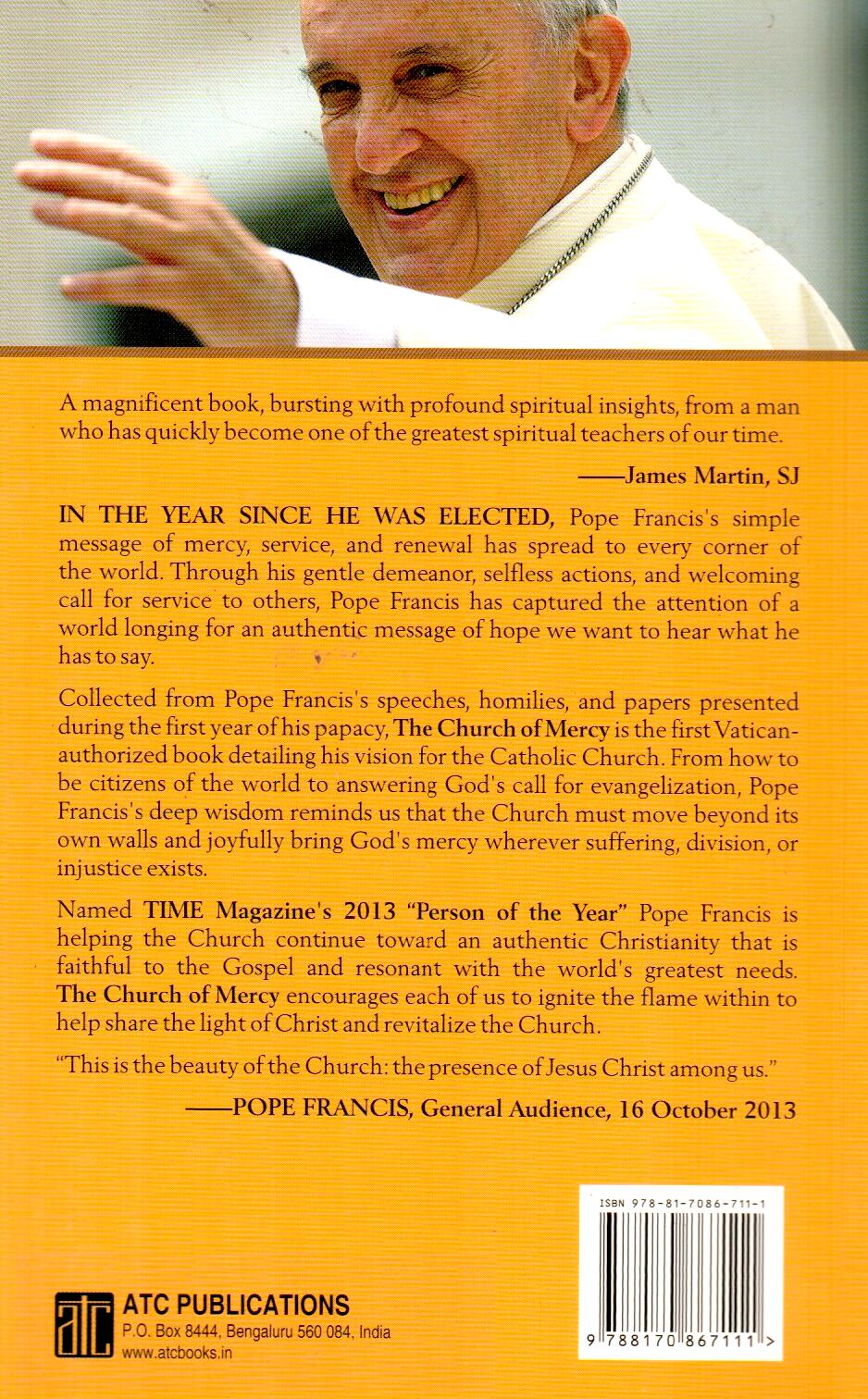 A magnificent book, bursting with profound spiritual insights, from a man who has quickly become one of the greatest spiritual teachers of our time.

——James Martin, SJ

IN THE YEAR SINCE HE WAS ELECTED, Pope Francis's simple message of mercy, service, and renewal has spread to every corner of the world. Through his gentle demeanor, selfless actions, and welcoming call for service to others, Pope Francis has captured the attention of a world longing for an authentic message of hope we want to hear what he has to say.

Collected from Pope Francis's speeches, homilies, and papers presented during the first year of his papacy, The Church of Mercy is the first Vatican-authorized book detailing his vision for the Catholic Church. From how to be citizens of the world to answering God's call for evangelization, Pope Francis's deep wisdom reminds us that the Church must move beyond its own walls and joyfully bring God's mercy wherever suffering, division, or injustice exists.

Named TIME Magazine's 2013 "Person of the Year" Pope Francis is helping the Church continue toward an authentic Christianity that is faithful to the Gospel and resonant with the world's greatest needs. The Church of Mercy encourages each of us to ignite the flame within to help share the light of Christ and revitalize the Church.

"This is the beauty of the Church: the presence of Jesus Christ among us."

——POPE FRANCIS, General Audience, 16 October 2013

ISBN 978-81-7086-711-1

9 788170 867111 >

atc

ATC PUBLICATIONS
P.O. Box 8444, Bengaluru 560 084, India
www.atcbooks.in